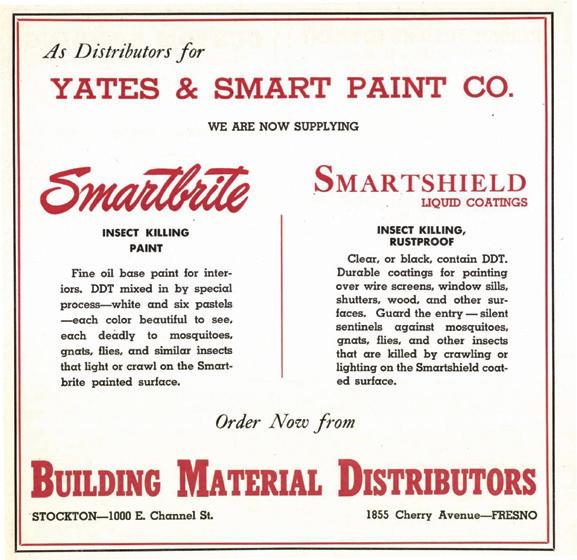 As Distributors for

YATES & SMART PAINT CO.

WE ARE NOW SUPPLYING

Smartbrite

INSECT KILLING PAINT

Fine oil base paint for interiors. DDT mixed in by special process—white and six pastels —each color beautiful to see, each deadly to mosquitoes, gnats, flies, and similar insects that light or crawl on the Smartbrite painted surface.

SMARTSHIELD
LIQUID COATINGS

INSECT KILLING, RUSTPROOF

Clear, or black, contain DDT. Durable coatings for painting over wire screens, window sills, shutters, wood, and other surfaces. Guard the entry — silent sentinels against mosquitoes, gnats, flies, and other insects that are killed by crawling or lighting on the Smartshield coated surface.

Order Now from

BUILDING MATERIAL DISTRIBUTORS

STOCKTON—1000 E. Channel St.

1855 Cherry Avenue—FRESNO